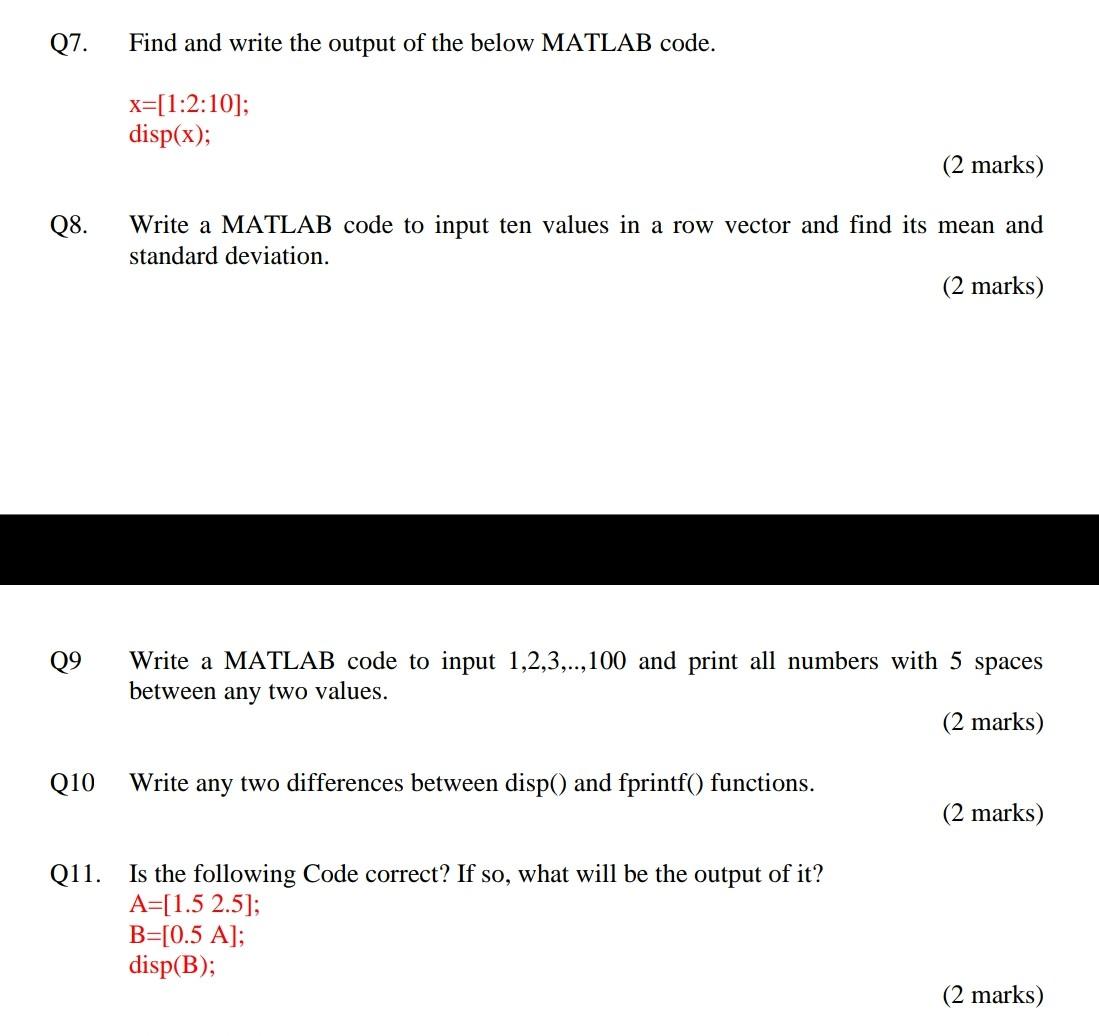 Q7. Find and write the output of the below MATLAB code.

x=[1:2:10];
disp(x);

(2 marks)

Q8. Write a MATLAB code to input ten values in a row vector and find its mean and standard deviation.

(2 marks)

Q9 Write a MATLAB code to input 1,2,3,..,100 and print all numbers with 5 spaces between any two values.

(2 marks)

Q10 Write any two differences between disp() and fprintf() functions.

(2 marks)

Q11. Is the following Code correct? If so, what will be the output of it?
A=[1.5 2.5];
B=[0.5 A];
disp(B);

(2 marks)